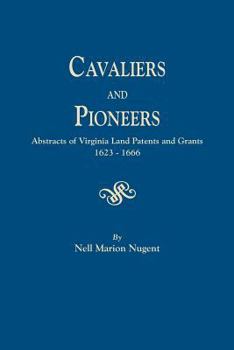 CAVALIERS
AND
PIONEERS

Abstracts of Virginia Land Patents and Grants
1623 - 1666

By
Nell Marion Nugent